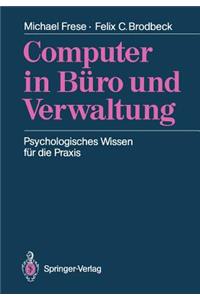 Michael Frese · Felix C. Brodbeck

Computer in Büro und Verwaltung

Psychologisches Wissen für die Praxis

Springer-Verlag